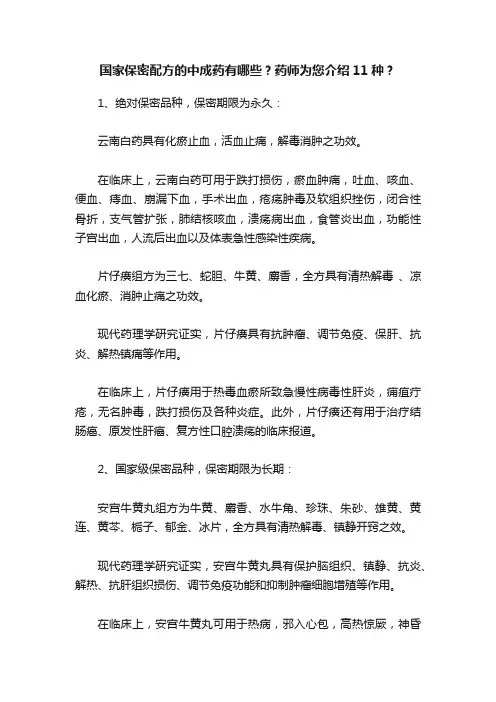 国家保密配方的中成药有哪些？药师为您介绍 11 种？

1、绝对保密品种，保密期限为永久：

云南白药具有化瘀止血，活血止痛，解毒消肿之功效。

在临床上，云南白药可用于跌打损伤，瘀血肿痛，吐血、咳血、便血、痔血、崩漏下血，手术出血，疮疡肿毒及软组织挫伤，闭合性骨折，支气管扩张，肺结核咳血，溃疡病出血，食管炎出血，功能性子宫出血，人流后出血以及体表急性感染性疾病。

片仔癀组方为三七、蛇胆、牛黄、麝香，全方具有清热解毒 、凉血化瘀、消肿止痛之功效。

现代药理学研究证实，片仔癀具有抗肿瘤、调节免疫、保肝、抗炎、解热镇痛等作用。

在临床上，片仔癀用于热毒血瘀所致急慢性病毒性肝炎，痈疽疔疮，无名肿毒，跌打损伤及各种炎症。此外，片仔癀还有用于治疗结肠癌、原发性肝癌、复方性口腔溃疡的临床报道。

2、国家级保密品种，保密期限为长期：

安宫牛黄丸组方为牛黄、麝香、水牛角、珍珠、朱砂、雄黄、黄连、黄芩、栀子、郁金、冰片，全方具有清热解毒、镇静开窍之效。

现代药理学研究证实，安宫牛黄丸具有保护脑组织、镇静、抗炎、解热、抗肝组织损伤、调节免疫功能和抑制肿瘤细胞增殖等作用。

在临床上，安宫牛黄丸可用于热病，邪入心包，高热惊厥，神昏